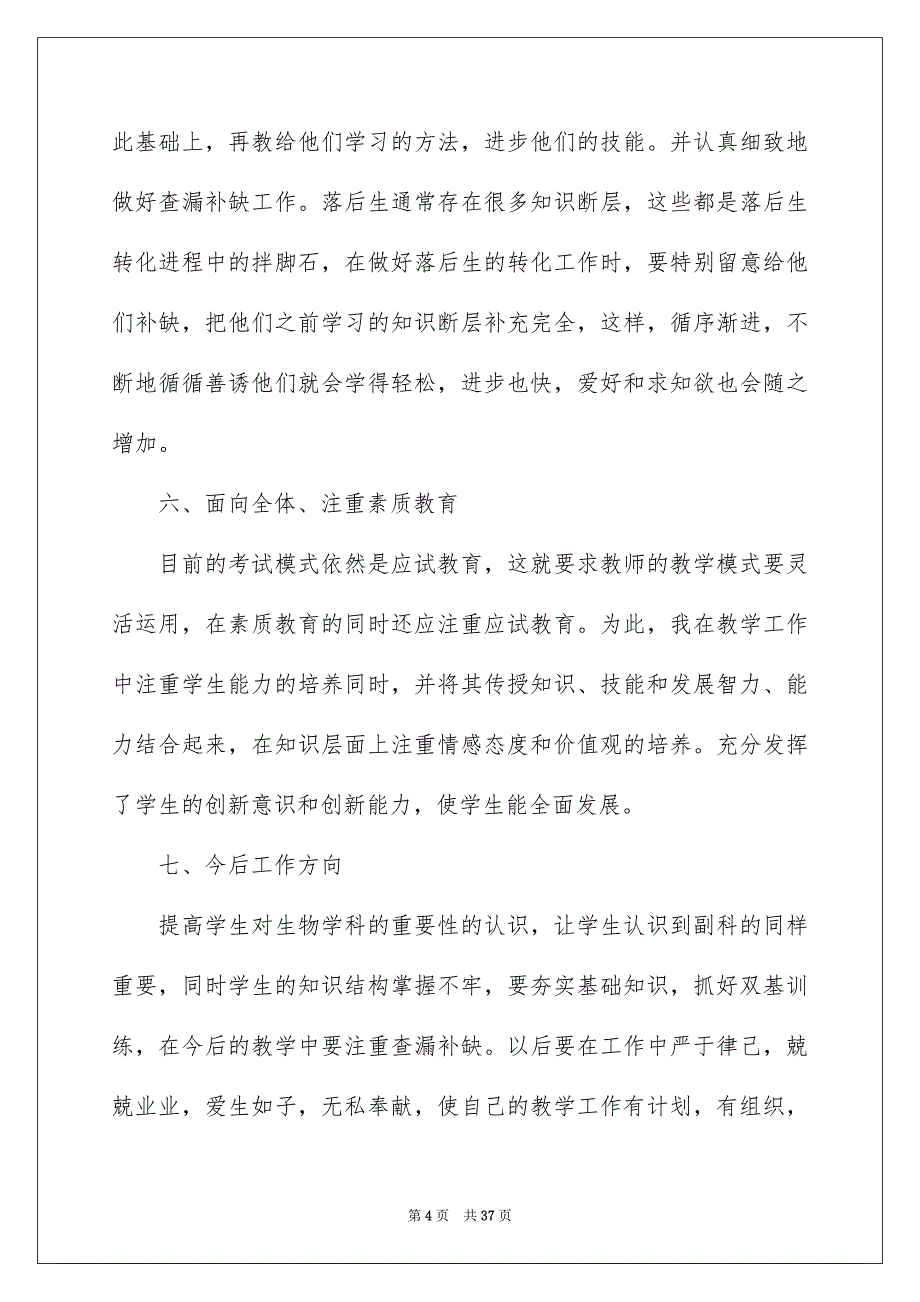 此基础上，再教给他们学习的方法，进步他们的技能。并认真细致地做好查漏补缺工作。落后生通常存在很多知识断层，这些都是落后生转化进程中的拌脚石，在做好落后生的转化工作时，要特别留意给他们补缺，把他们之前学习的知识断层补充完全，这样，循序渐进，不断地循循善诱他们就会学得轻松，进步也快，爱好和求知欲也会随之增加。

六、面向全体、注重素质教育

目前的考试模式依然是应试教育，这就要求教师的教学模式要灵活运用，在素质教育的同时还应注重应试教育。为此，我在教学工作中注重学生能力的培养同时，并将其传授知识、技能和发展智力、能力结合起来，在知识层面上注重情感态度和价值观的培养。充分发挥了学生的创新意识和创新能力，使学生能全面发展。

七、今后工作方向

提高学生对生物学科的重要性的认识，让学生认识到副科的同样重要，同时学生的知识结构掌握不牢，要夯实基础知识，抓好双基训练，在今后的教学中要注重查漏补缺。以后要在工作中严于律己，兢兢业业，爱生如子，无私奉献，使自己的教学工作有计划，有组织，

第 4 页 共 37 页